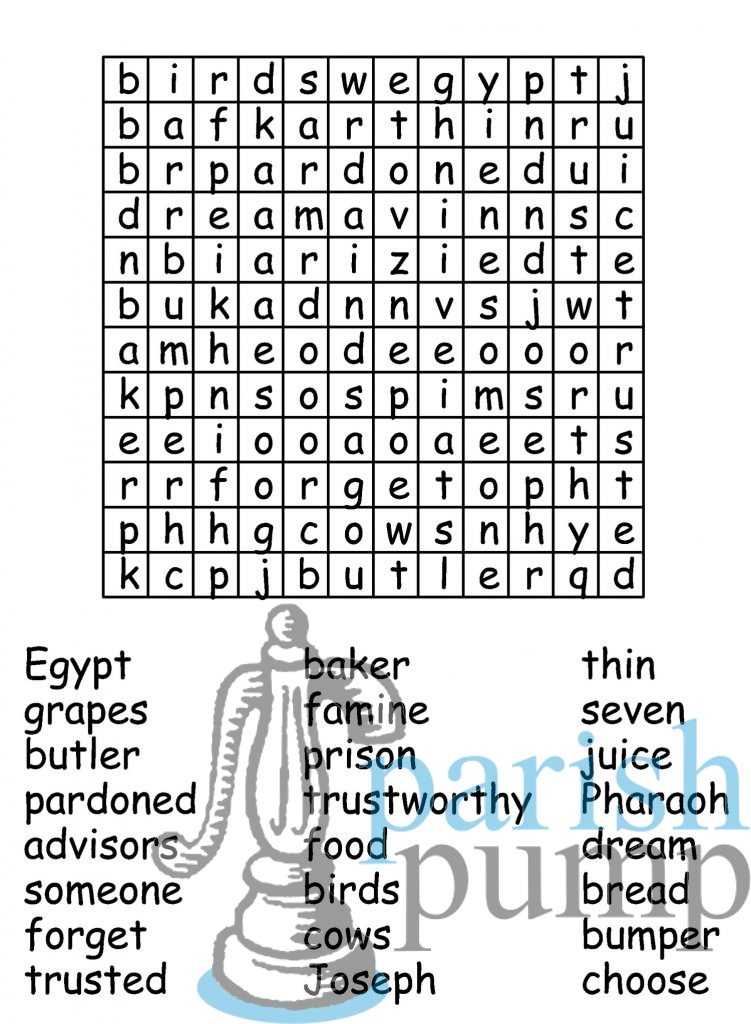 | b | i | r | d | s | w | e | g | y | p | t | j |
|---|---|---|---|---|---|---|---|---|---|---|---|
| b | a | f | k | a | r | t | h | i | n | r | u |
| b | r | p | a | r | d | o | n | e | d | u | i |
| d | r | e | a | m | a | v | i | n | n | s | c |
| n | b | i | a | r | i | z | i | e | d | t | e |
| b | u | k | a | d | n | n | v | s | j | w | t |
| a | m | h | e | o | d | e | e | o | o | o | r |
| k | p | n | s | o | s | p | i | m | s | r | u |
| e | e | i | o | o | a | o | a | e | e | t | s |
| r | r | f | o | r | g | e | t | o | p | h | t |
| p | h | h | g | c | o | w | s | n | h | y | e |
| k | c | p | j | b | u | t | l | e | r | q | d |

Egypt
grapes
butler
pardoned
advisors
someone
forget
trusted

baker
famine
prison
trustworthy
food
birds
cows
Joseph

thin
seven
juice
Pharaoh
dream
bread
bumper
choose

parish
pump